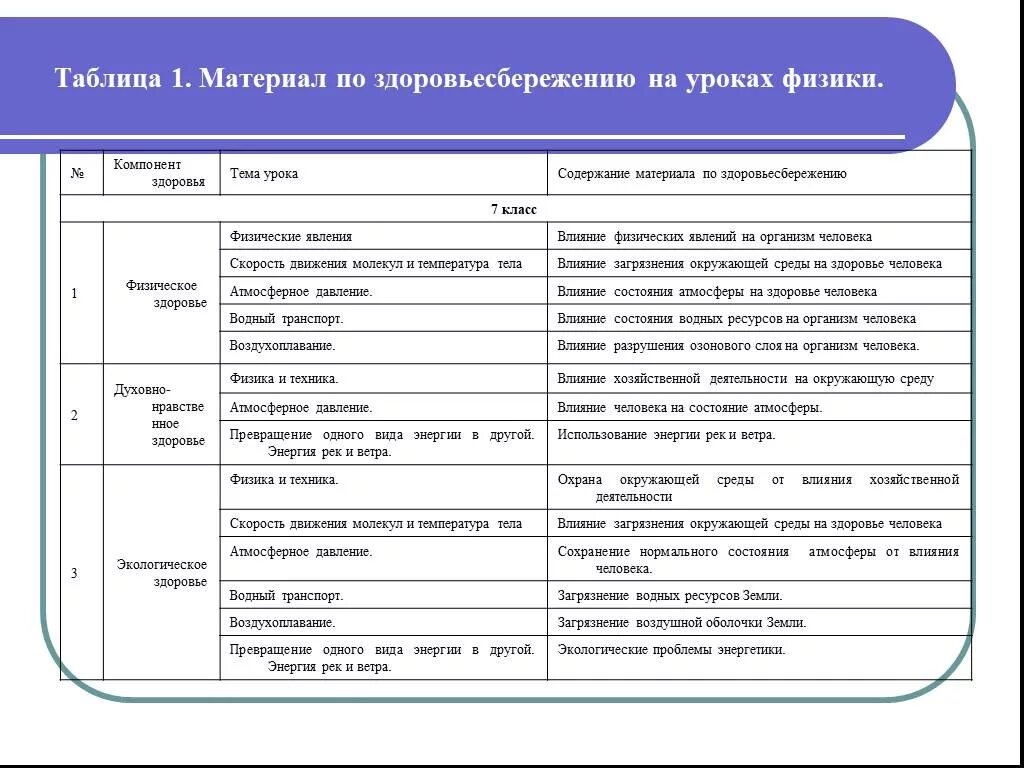 Таблица 1. Материал по здоровьесбережению на уроках физики.

| № | Компонент здоровья | Тема урока | Содержание материала по здоровьесбережению |
|---|---|---|---|
| 7 класс | | | |
| 1 | Физическое здоровье | Физические явления | Влияние физических явлений на организм человека |
| | | Скорость движения молекул и температура тела | Влияние загрязнения окружающей среды на здоровье человека |
| | | Атмосферное давление. | Влияние состояния атмосферы на здоровье человека |
| | | Водный транспорт. | Влияние состояния водных ресурсов на организм человека |
| | | Воздухоплавание. | Влияние разрушения озонового слоя на организм человека. |
| 2 | Духовно-нравственное здоровье | Физика и техника. | Влияние хозяйственной деятельности на окружающую среду |
| | | Атмосферное давление. | Влияние человека на состояние атмосферы. |
| | | Превращение одного вида энергии в другой. Энергия рек и ветра. | Использование энергии рек и ветра. |
| 3 | Экологическое здоровье | Физика и техника. | Охрана окружающей среды от влияния хозяйственной деятельности |
| | | Скорость движения молекул и температура тела | Влияние загрязнения окружающей среды на здоровье человека |
| | | Атмосферное давление. | Сохранение нормального состояния атмосферы от влияния человека. |
| | | Водный транспорт. | Загрязнение водных ресурсов Земли. |
| | | Воздухоплавание. | Загрязнение воздушной оболочки Земли. |
| | | Превращение одного вида энергии в другой. Энергия рек и ветра. | Экологические проблемы энергетики. |